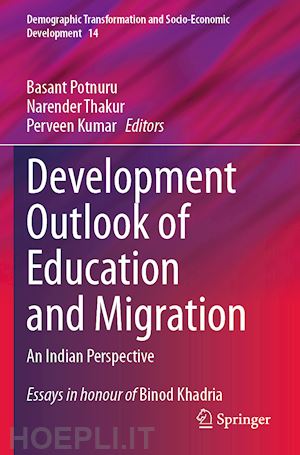 Demographic Transformation and Socio-Economic Development 14

Basant Potnuru
Narender Thakur
Perveen Kumar Editors

Development Outlook of Education and Migration

An Indian Perspective

Essays in honour of Binod Khadria

Springer

HOEPLI.IT